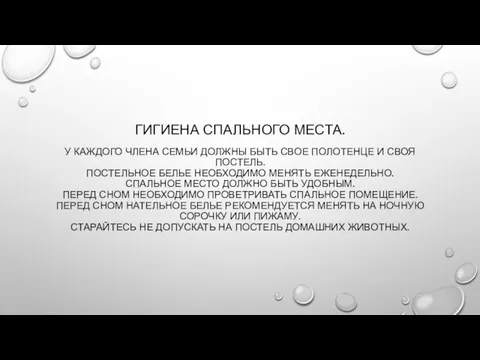 ГИГИЕНА СПАЛЬНОГО МЕСТА.

У КАЖДОГО ЧЛЕНА СЕМЬИ ДОЛЖНЫ БЫТЬ СВОЕ ПОЛОТЕНЦЕ И СВОЯ ПОСТЕЛЬ.
ПОСТЕЛЬНОЕ БЕЛЬЕ НЕОБХОДИМО МЕНЯТЬ ЕЖЕНЕДЕЛЬНО.
СПАЛЬНОЕ МЕСТО ДОЛЖНО БЫТЬ УДОБНЫМ.
ПЕРЕД СНОМ НЕОБХОДИМО ПРОВЕТРИВАТЬ СПАЛЬНОЕ ПОМЕЩЕНИЕ.
ПЕРЕД СНОМ НАТЕЛЬНОЕ БЕЛЬЕ РЕКОМЕНДУЕТСЯ МЕНЯТЬ НА НОЧНУЮ СОРОЧКУ ИЛИ ПИЖАМУ.
СТАРАЙТЕСЬ НЕ ДОПУСКАТЬ НА ПОСТЕЛЬ ДОМАШНИХ ЖИВОТНЫХ.